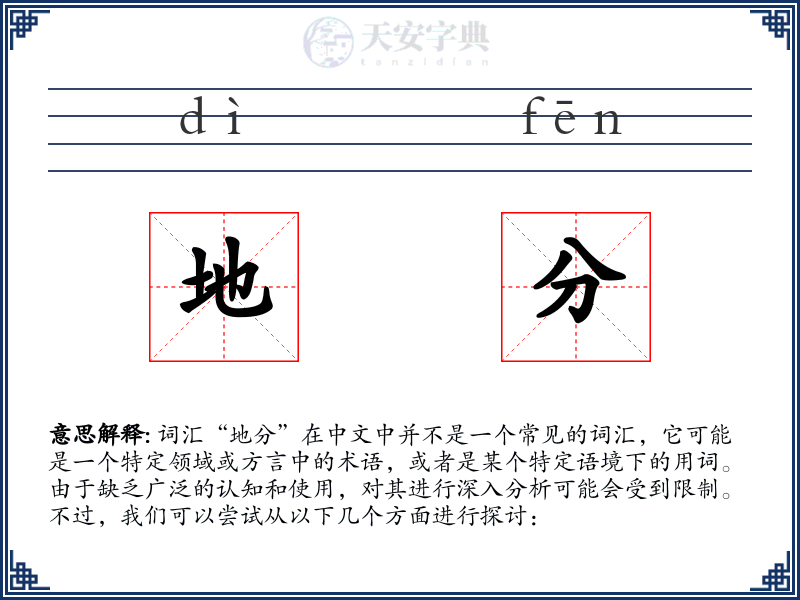 天安字典
tanzidian

dì fēn

地 分

意思解释: 词汇“地分”在中文中并不是一个常见的词汇，它可能是一个特定领域或方言中的术语，或者是某个特定语境下的用词。由于缺乏广泛的认知和使用，对其进行深入分析可能会受到限制。不过，我们可以尝试从以下几个方面进行探讨：